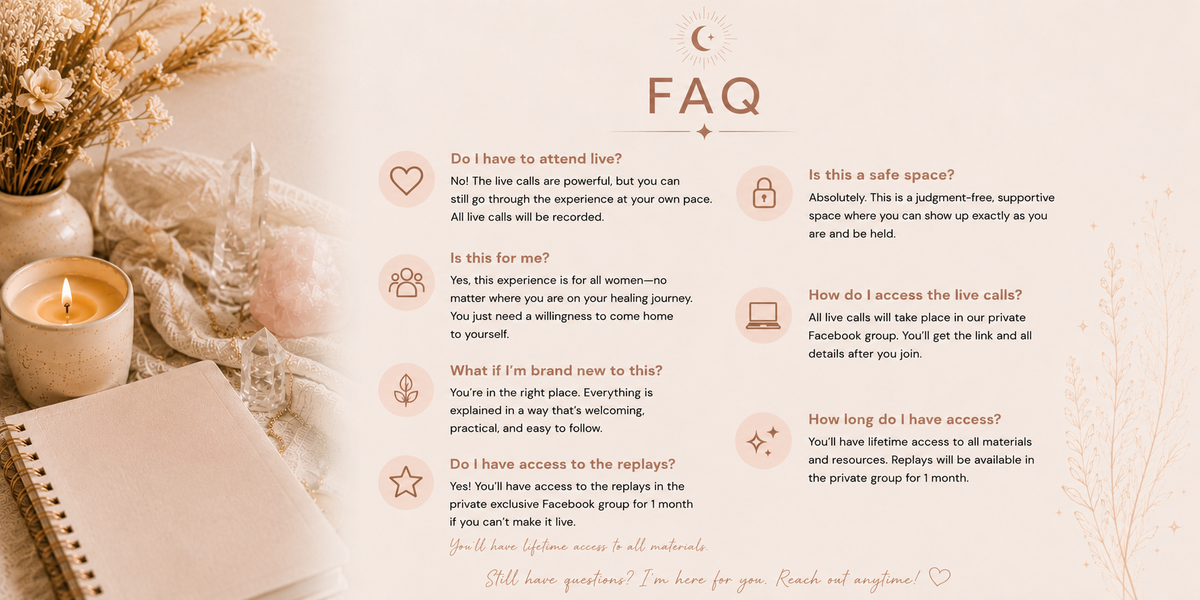 FAQ

Do I have to attend live?

No! The live calls are powerful, but you can still go through the experience at your own pace. All live calls will be recorded.

Is this for me?

Yes, this experience is for all women—no matter where you are on your healing journey. You just need a willingness to come home to yourself.

What if I'm brand new to this?

You're in the right place. Everything is explained in a way that's welcoming, practical, and easy to follow.

Do I have access to the replays?

Yes! You'll have access to the replays in the private exclusive Facebook group for 1 month if you can't make it live.

You'll have lifetime access to all materials.

Is this a safe space?

Absolutely. This is a judgment-free, supportive space where you can show up exactly as you are and be held.

How do I access the live calls?

All live calls will take place in our private Facebook group. You'll get the link and all details after you join.

How long do I have access?

You'll have lifetime access to all materials and resources. Replays will be available in the private group for 1 month.

Still have questions? I'm here for you. Reach out anytime!